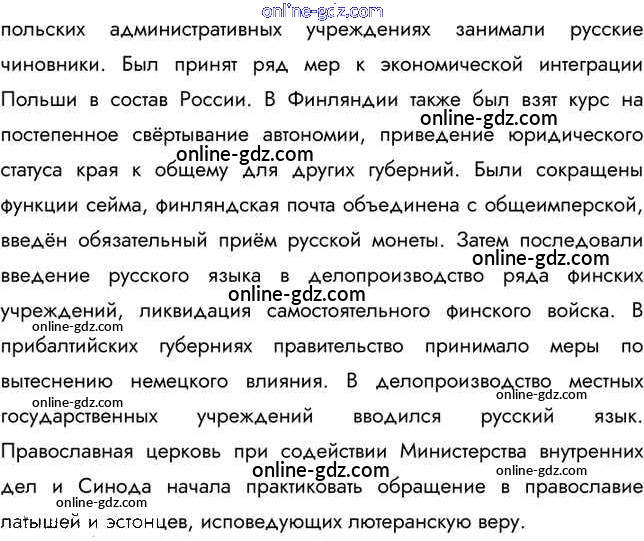 online-gdz.com

польских административных учреждениях занимали русские чиновники. Был принят ряд мер к экономической интеграции Польши в состав России. В Финляндии также был взят курс на постепенное свёртывание автономии, приведение юридического статуса края к общему для других губерний. Были сокращены функции сейма, финляндская почта объединена с общеимперской, введён обязательный приём русской монеты. Затем последовали введение русского языка в делопроизводство ряда финских учреждений, ликвидация самостоятельного финского войска. В прибалтийских губерниях правительство принимало меры по вытеснению немецкого влияния. В делопроизводство местных государственных учреждений вводился русский язык. Православная церковь при содействии Министерства внутренних дел и Синода начала практиковать обращение в православие латышей и эстонцев, исповедующих лютеранскую веру.

online-gdz.com
online-gdz.com
online-gdz.com
online-gdz.com
online-gdz.com
online-gdz.com
online-gdz.com
online-gdz.com
online-gdz.com
online-gdz.com